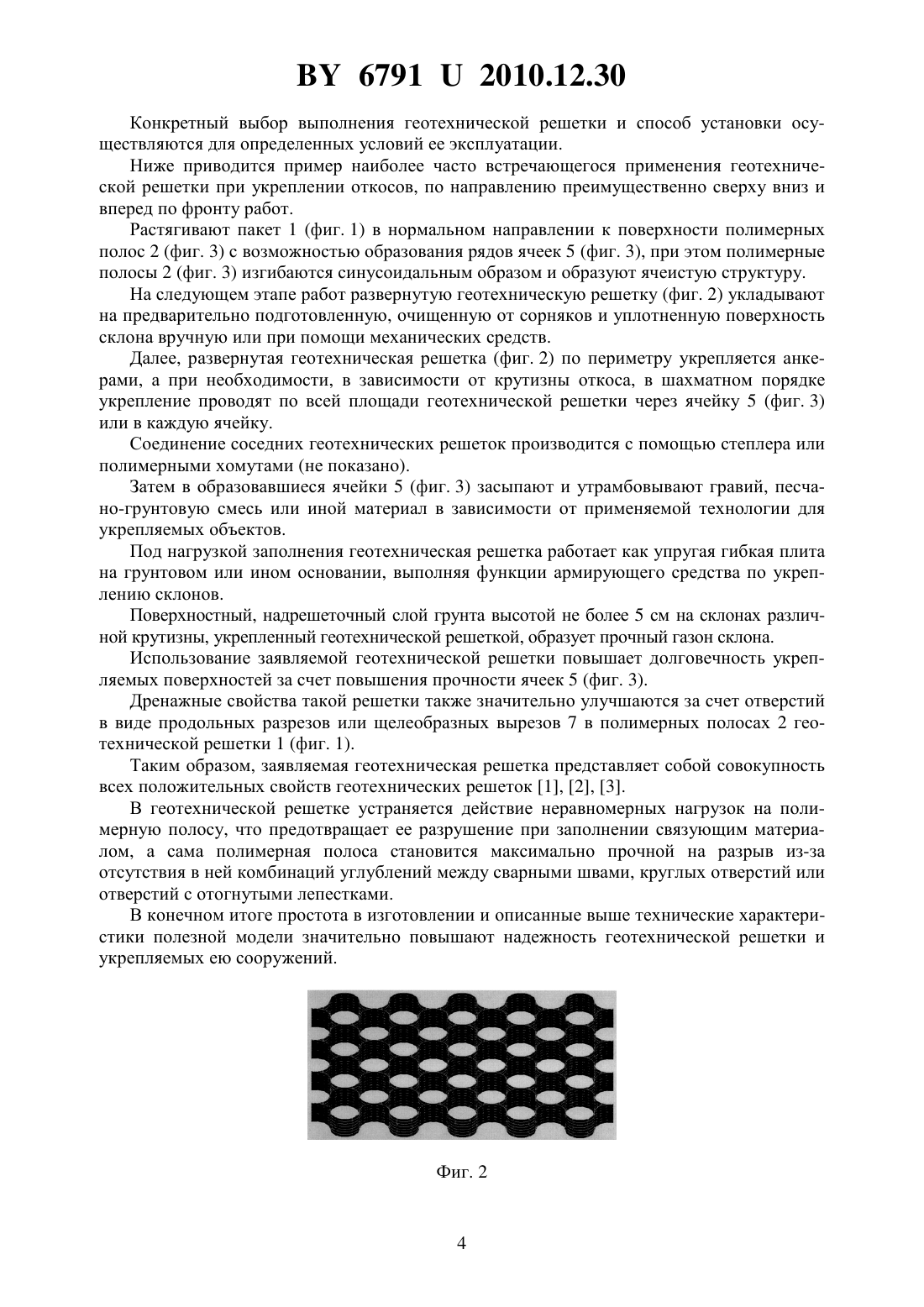 BY 6791 U 2010.12.30

Конкретный выбор выполнения геотехнической решетки и способ установки осуществляются для определенных условий ее эксплуатации.

Ниже приводится пример наиболее часто встречающегося применения геотехнической решетки при укреплении откосов, по направлению преимущественно сверху вниз и вперед по фронту работ.

Растягивают пакет 1 (фиг. 1) в нормальном направлении к поверхности полимерных полос 2 (фиг. 3) с возможностью образования рядов ячеек 5 (фиг. 3), при этом полимерные полосы 2 (фиг. 3) изгибаются синусоидальным образом и образуют ячеистую структуру.

На следующем этапе работ развернутую геотехническую решетку (фиг. 2) укладывают на предварительно подготовленную, очищенную от сорняков и уплотненную поверхность склона вручную или при помощи механических средств.

Далее, развернутая геотехническая решетка (фиг. 2) по периметру укрепляется анкерами, а при необходимости, в зависимости от крутизны откоса, в шахматном порядке укрепление проводят по всей площади геотехнической решетки через ячейку 5 (фиг. 3) или в каждую ячейку.

Соединение соседних геотехнических решеток производится с помощью степлера или полимерными хомутами (не показано).

Затем в образовавшиеся ячейки 5 (фиг. 3) засыпают и утрамбовывают гравий, песчано-грунтовую смесь или иной материал в зависимости от применяемой технологии для укрепляемых объектов.

Под нагрузкой заполнения геотехническая решетка работает как упругая гибкая плита на грунтовом или ином основании, выполняя функции армирующего средства по укреплению склонов.

Поверхностный, надрешеточный слой грунта высотой не более 5 см на склонах различной крутизны, укрепленный геотехнической решеткой, образует прочный газон склона.

Использование заявляемой геотехнической решетки повышает долговечность укрепляемых поверхностей за счет повышения прочности ячеек 5 (фиг. 3).

Дренажные свойства такой решетки также значительно улучшаются за счет отверстий в виде продольных разрезов или щелеобразных вырезов 7 в полимерных полосах 2 геотехнической решетки 1 (фиг. 1).

Таким образом, заявляемая геотехническая решетка представляет собой совокупность всех положительных свойств геотехнических решеток [1], [2], [3].

В геотехнической решетке устраняется действие неравномерных нагрузок на полимерную полосу, что предотвращает ее разрушение при заполнении связующим материалом, а сама полимерная полоса становится максимально прочной на разрыв из-за отсутствия в ней комбинаций углублений между сварными швами, круглых отверстий или отверстий с отогнутыми лепестками.

В конечном итоге простота в изготовлении и описанные выше технические характеристики полезной модели значительно повышают надежность геотехнической решетки и укрепляемых ею сооружений.

Фиг. 2

4